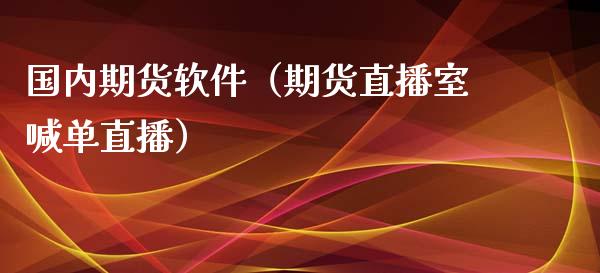 国内期货软件（期货直播室喊单直播）